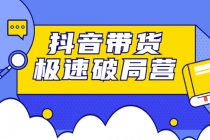 抖音带货
极速破局营